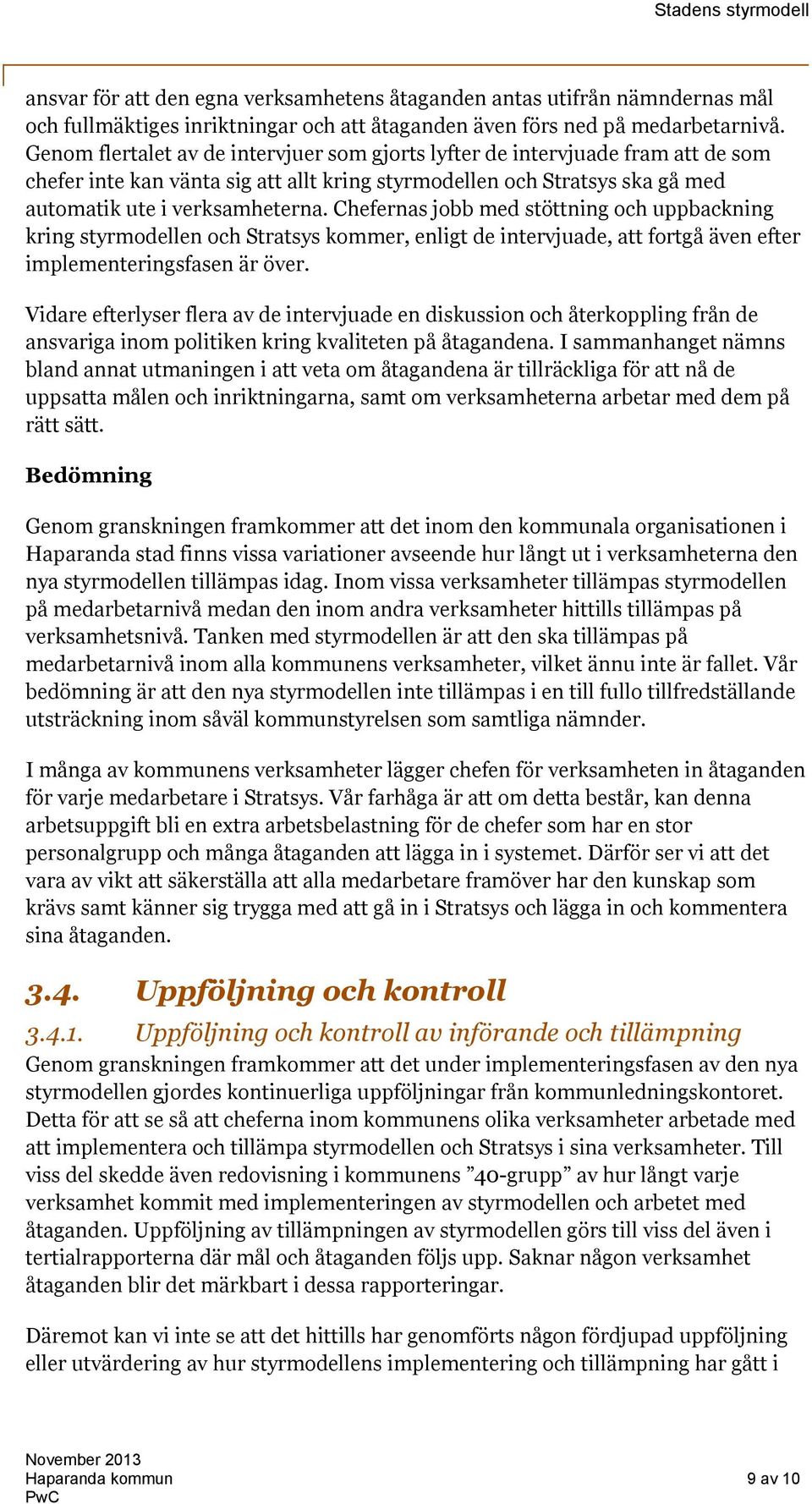 Stadens styrmodell

ansvar för att den egna verksamhetens åtaganden antas utifrån nämndernas mål och fullmäktiges inriktningar och att åtaganden även förs ned på medarbetarnivå. Genom flertalet av de intervjuer som gjorts lyfter de intervjuade fram att de som chefer inte kan vänta sig att allt kring styrmodellen och Stratsys ska gå med automatik ute i verksamheterna. Chefernas jobb med stöttning och uppbackning kring styrmodellen och Stratsys kommer, enligt de intervjuade, att fortgå även efter implementeringsfasen är över.

Vidare efterlyser flera av de intervjuade en diskussion och återkoppling från de ansvariga inom politiken kring kvaliteten på åtagandena. I sammanhanget nämns bland annat utmaningen i att veta om åtagandena är tillräckliga för att nå de uppsatta målen och inriktningarna, samt om verksamheterna arbetar med dem på rätt sätt.

Bedömning

Genom granskningen framkommer att det inom den kommunala organisationen i Haparanda stad finns vissa variationer avseende hur långt ut i verksamheterna den nya styrmodellen tillämpas idag. Inom vissa verksamheter tillämpas styrmodellen på medarbetarnivå medan den inom andra verksamheter hittills tillämpas på verksamhetsnivå. Tanken med styrmodellen är att den ska tillämpas på medarbetarnivå inom alla kommunens verksamheter, vilket ännu inte är fallet. Vår bedömning är att den nya styrmodellen inte tillämpas i en till fullo tillfredställande utsträckning inom såväl kommunstyrelsen som samtliga nämnder.

I många av kommunens verksamheter lägger chefen för verksamheten in åtaganden för varje medarbetare i Stratsys. Vår farhåga är att om detta består, kan denna arbetsuppgift bli en extra arbetsbelastning för de chefer som har en stor personalgrupp och många åtaganden att lägga in i systemet. Därför ser vi att det vara av vikt att säkerställa att alla medarbetare framöver har den kunskap som krävs samt känner sig trygga med att gå in i Stratsys och lägga in och kommentera sina åtaganden.

3.4. Uppföljning och kontroll

3.4.1. Uppföljning och kontroll av införande och tillämpning

Genom granskningen framkommer att det under implementeringsfasen av den nya styrmodellen gjordes kontinuerliga uppföljningar från kommunledningskontoret. Detta för att se så att cheferna inom kommunens olika verksamheter arbetade med att implementera och tillämpa styrmodellen och Stratsys i sina verksamheter. Till viss del skedde även redovisning i kommunens ”40-grupp” av hur långt varje verksamhet kommit med implementeringen av styrmodellen och arbetet med åtaganden. Uppföljning av tillämpningen av styrmodellen görs till viss del även i tertialrapporterna där mål och åtaganden följs upp. Saknar någon verksamhet åtaganden blir det märkbart i dessa rapporteringar.

Däremot kan vi inte se att det hittills har genomförts någon fördjupad uppföljning eller utvärdering av hur styrmodellens implementering och tillämpning har gått i

November 2013
Haparanda kommun
PwC

9 av 10